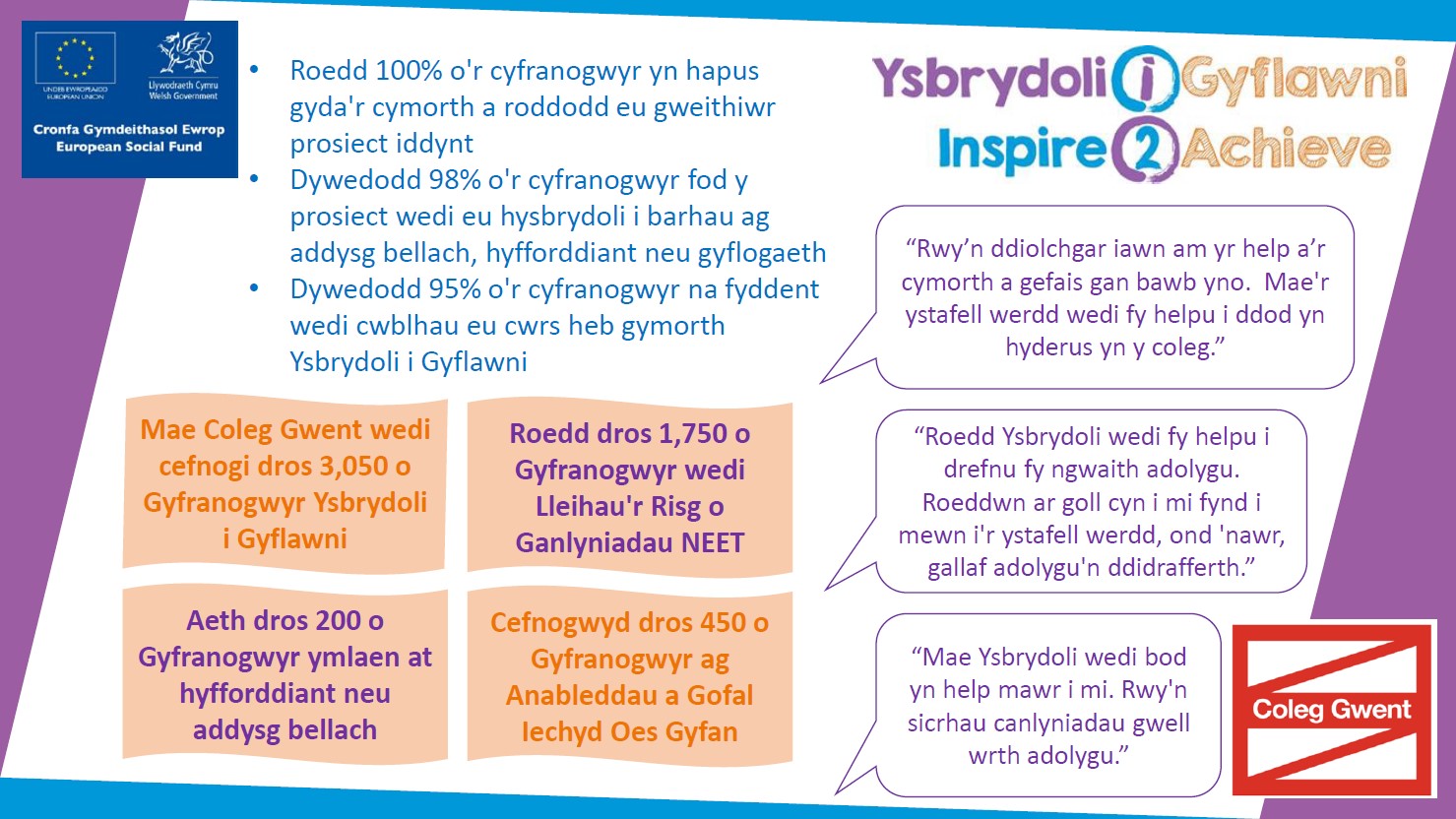 UNDEB EWROPEAIDD EUROPEAN UNION

Llywodraeth Cymru Welsh Government

Cronfa Gymdeithasol Ewrop
European Social Fund

• Roedd 100% o'r cyfranogwyr yn hapus gyda'r cymorth a roddodd eu gweithiwr prosiect iddynt
• Dywedodd 98% o'r cyfranogwyr fod y prosiect wedi eu hysbrydoli i barhau ag addysg bellach, hyfforddiant neu gyflogaeth
• Dywedodd 95% o'r cyfranogwyr na fyddent wedi cwblhau eu cwrs heb gymorth Ysbrydoli i Gyflawni

Ysbrydoli i Gyflawni
Inspire 2 Achieve

Mae Coleg Gwent wedi cefnogi dros 3,050 o Gyfranogwyr Ysbrydoli i Gyflawni

Roedd dros 1,750 o Gyfranogwyr wedi Lleihau'r Risg o Ganlyniadau NEET

Aeth dros 200 o Gyfranogwyr ymlaen at hyfforddiant neu addysg bellach

Cefnogwyd dros 450 o Gyfranogwyr ag Anableddau a Gofal Iechyd Oes Gyfan

"Rwy'n ddiolchgar iawn am yr help a'r cymorth a gefais gan bawb yno. Mae'r ystafell werdd wedi fy helpu i ddod yn hyderus yn y coleg."

"Roedd Ysbrydoli wedi fy helpu i drefnu fy ngwaith adolygu. Roeddwn ar goll cyn i mi fynd i mewn i'r ystafell werdd, ond 'nawr, gallaf adolygu'n ddidrafferth."

"Mae Ysbrydoli wedi bod yn help mawr i mi. Rwy'n sicrhau canlyniadau gwell wrth adolygu."

Coleg Gwent